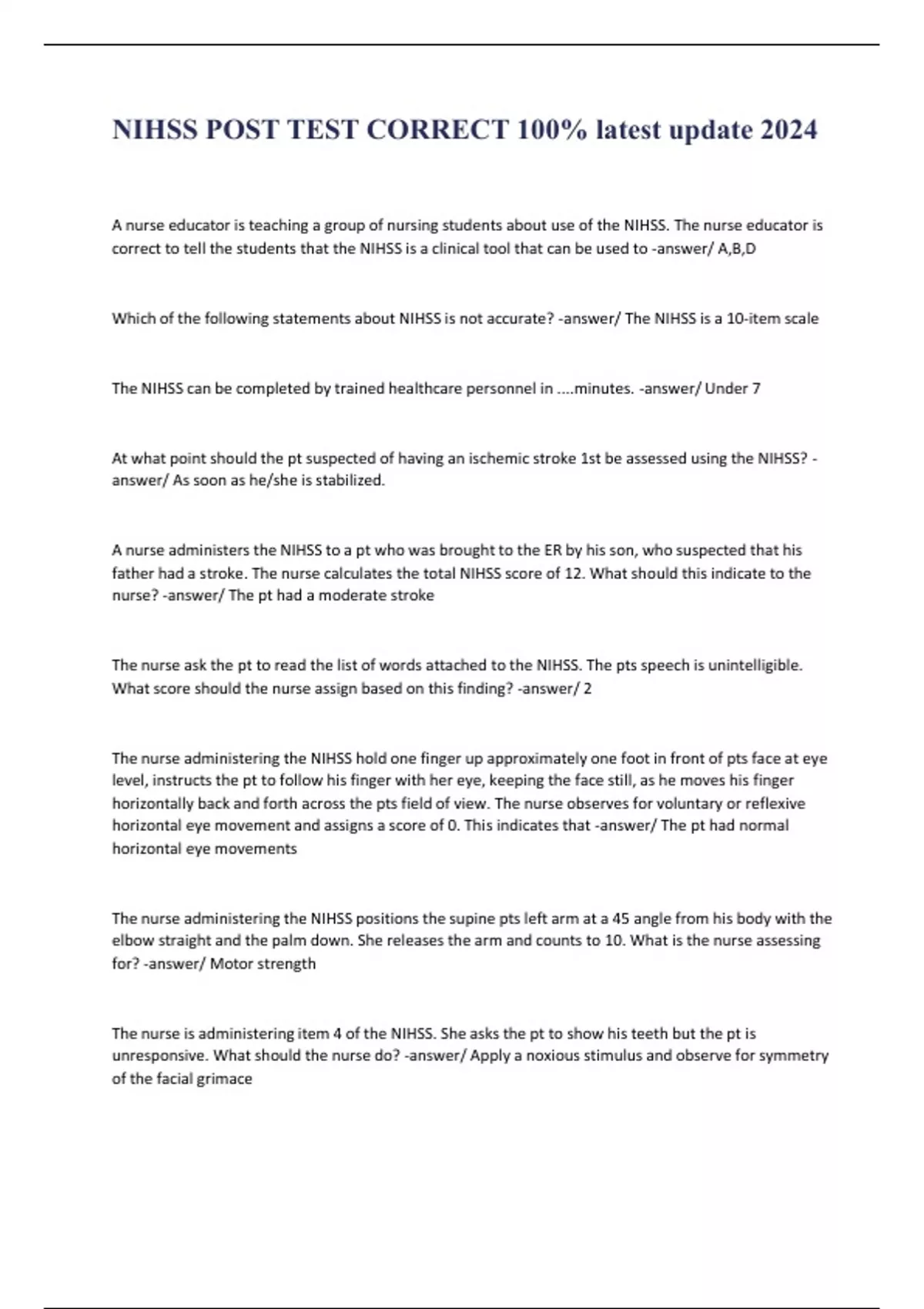 NIHSS POST TEST CORRECT 100% latest update 2024

A nurse educator is teaching a group of nursing students about use of the NIHSS. The nurse educator is correct to tell the students that the NIHSS is a clinical tool that can be used to -answer/ A,B,D

Which of the following statements about NIHSS is not accurate? -answer/ The NIHSS is a 10-item scale

The NIHSS can be completed by trained healthcare personnel in ....minutes. -answer/ Under 7

At what point should the pt suspected of having an ischemic stroke 1st be assessed using the NIHSS? -answer/ As soon as he/she is stabilized.

A nurse administers the NIHSS to a pt who was brought to the ER by his son, who suspected that his father had a stroke. The nurse calculates the total NIHSS score of 12. What should this indicate to the nurse? -answer/ The pt had a moderate stroke

The nurse ask the pt to read the list of words attached to the NIHSS. The pts speech is unintelligible. What score should the nurse assign based on this finding? -answer/ 2

The nurse administering the NIHSS hold one finger up approximately one foot in front of pts face at eye level, instructs the pt to follow his finger with her eye, keeping the face still, as he moves his finger horizontally back and forth across the pts field of view. The nurse observes for voluntary or reflexive horizontal eye movement and assigns a score of 0. This indicates that -answer/ The pt had normal horizontal eye movements

The nurse administering the NIHSS positions the supine pts left arm at a 45 angle from his body with the elbow straight and the palm down. She releases the arm and counts to 10. What is the nurse assessing for? -answer/ Motor strength

The nurse is administering item 4 of the NIHSS. She asks the pt to show his teeth but the pt is unresponsive. What should the nurse do? -answer/ Apply a noxious stimulus and observe for symmetry of the facial grimace